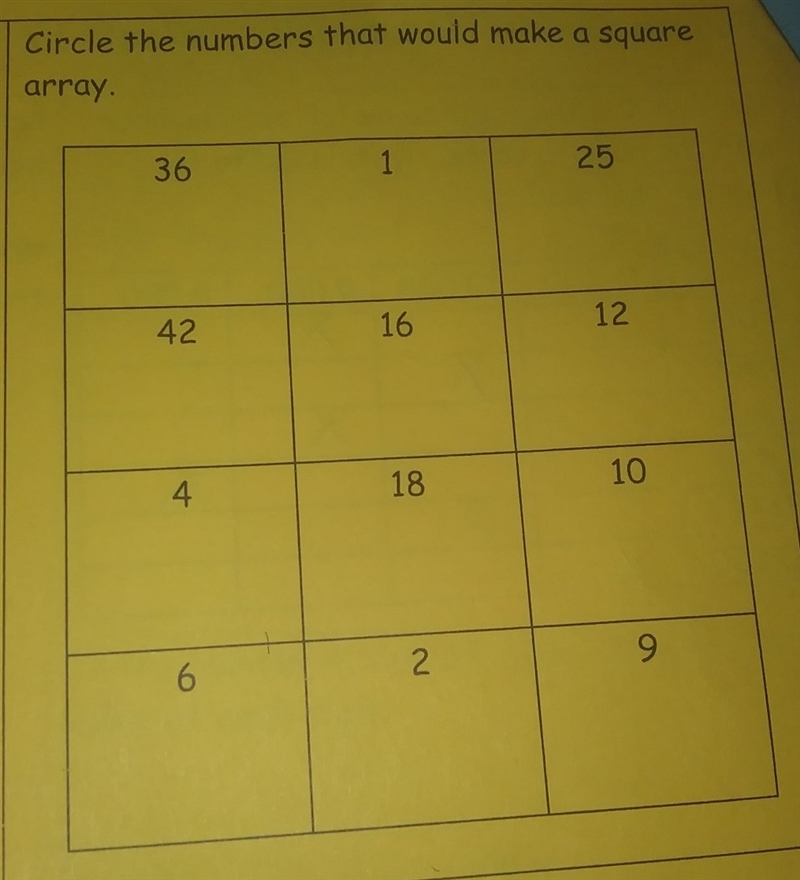 Circle the numbers that would make a square array.

| 36 | 1 | 25 |
|---|---|---|
| 42 | 16 | 12 |
| 4 | 18 | 10 |
| 6 | 2 | 9 |